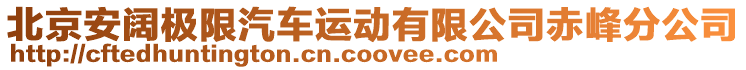 北京安阔极限汽车运动有限公司赤峰分公司
http://cftedhuntington.cn.coovee.com